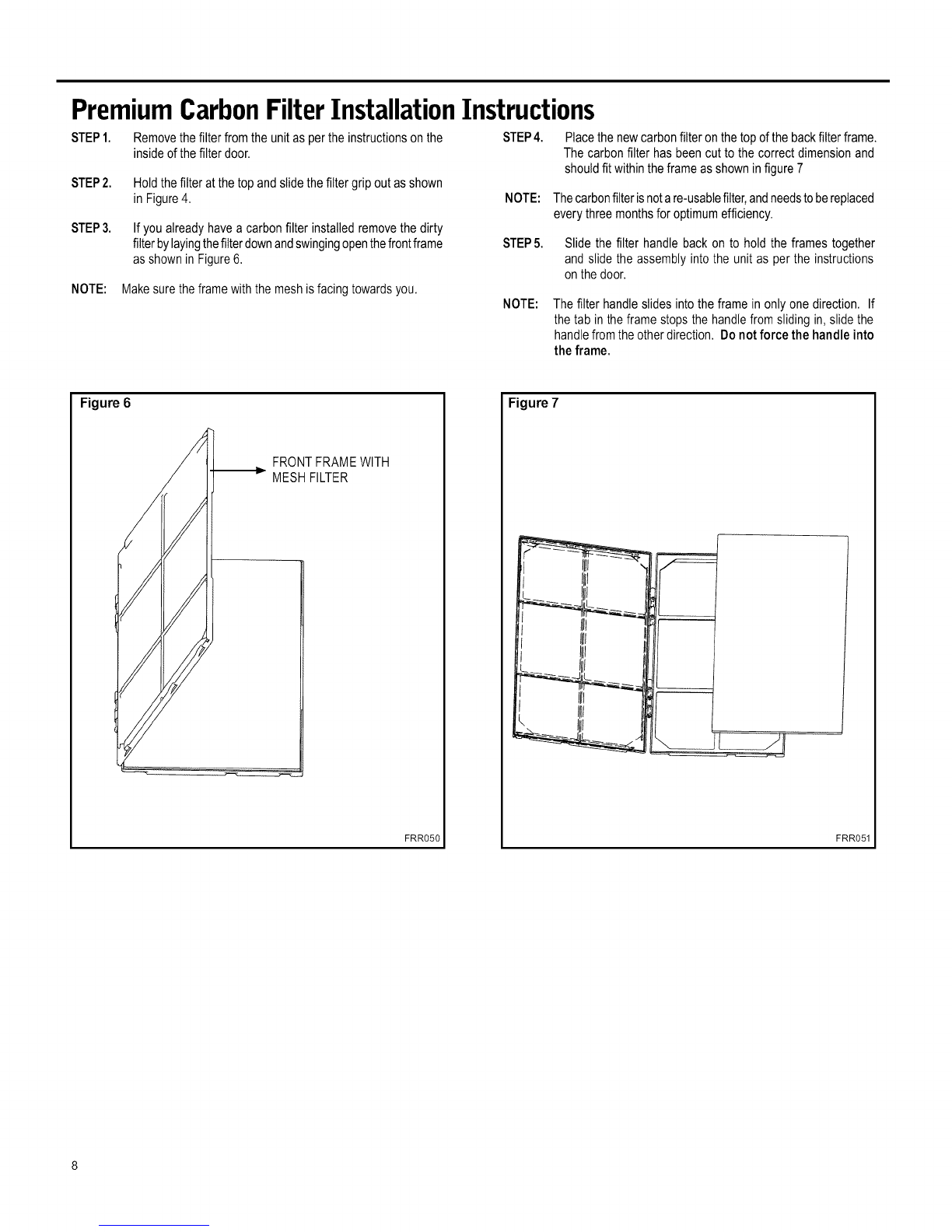 Premium Carbon Filter Installation Instructions

STEP 1. Remove the filter from the unit as per the instructions on the inside of the filter door.

STEP 2. Hold the filter at the top and slide the filter grip out as shown in Figure 4.

STEP 3. If you already have a carbon filter installed remove the dirty filter by laying the filter down and swinging open the front frame as shown in Figure 6.

NOTE: Make sure the frame with the mesh is facing towards you.

STEP 4. Place the new carbon filter on the top of the back filter frame. The carbon filter has been cut to the correct dimension and should fit within the frame as shown in figure 7

NOTE: The carbon filter is not a re-usable filter, and needs to be replaced every three months for optimum efficiency.

STEP 5. Slide the filter handle back on to hold the frames together and slide the assembly into the unit as per the instructions on the door.

NOTE: The filter handle slides into the frame in only one direction. If the tab in the frame stops the handle from sliding in, slide the handle from the other direction. Do not force the handle into the frame.

Figure 6

FRONT FRAME WITH MESH FILTER

FRR050

Figure 7

FRR051

8